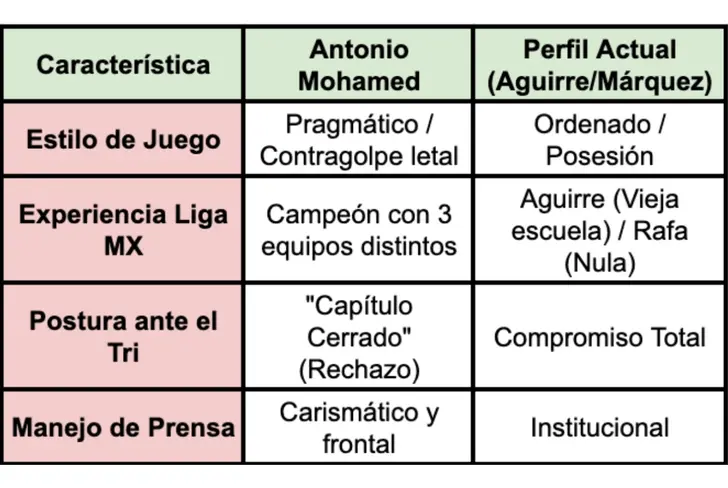 | Característica | Antonio Mohamed | Perfil Actual (Aguirre/Márquez) |
|---|---|---|
| Estilo de Juego | Pragmático / Contragolpe letal | Ordenado / Posesión |
| Experiencia Liga MX | Campeón con 3 equipos distintos | Aguirre (Vieja escuela) / Rafa (Nula) |
| Postura ante el Tri | "Capítulo Cerrado" (Rechazo) | Compromiso Total |
| Manejo de Prensa | Carismático y frontal | Institucional |